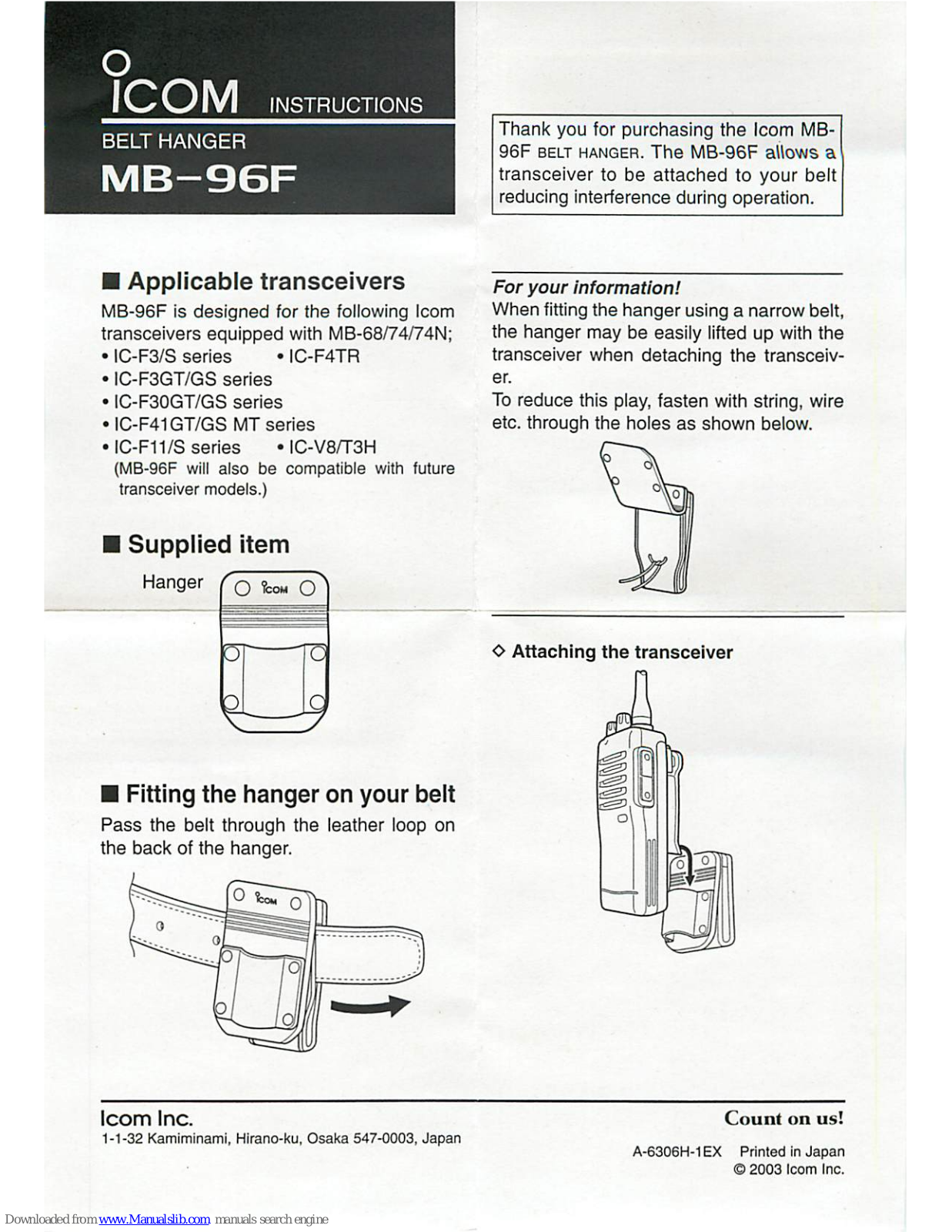 ICOM INSTRUCTIONS

BELT HANGER

MB-96F

■ Applicable transceivers

MB-96F is designed for the following Icom transceivers equipped with MB-68/74/74N;

• IC-F3/S series • IC-F4TR
• IC-F3GT/GS series
• IC-F30GT/GS series
• IC-F41GT/GS MT series
• IC-F11/S series • IC-V8/T3H
(MB-96F will also be compatible with future transceiver models.)

■ Supplied item

Hanger

ICOM

■ Fitting the hanger on your belt

Pass the belt through the leather loop on the back of the hanger.

ICOM

Thank you for purchasing the Icom MB-96F BELT HANGER. The MB-96F allows a transceiver to be attached to your belt reducing interference during operation.

For your information!

When fitting the hanger using a narrow belt, the hanger may be easily lifted up with the transceiver when detaching the transceiver.

To reduce this play, fasten with string, wire etc. through the holes as shown below.

◇ Attaching the transceiver

Icom Inc.
1-1-32 Kamiminami, Hirano-ku, Osaka 547-0003, Japan

Count on us!

A-6306H-1EX Printed in Japan
© 2003 Icom Inc.

Downloaded from www.Manualslib.com manuals search engine